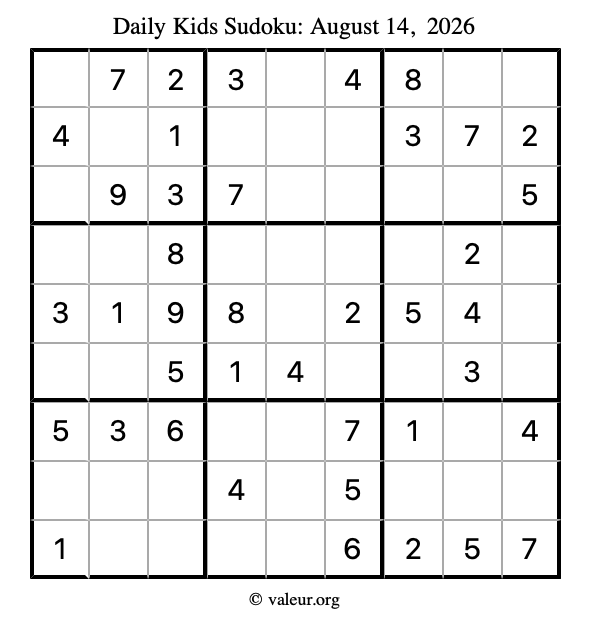 Daily Kids Sudoku: August 14, 2026

|  | 7 | 2 | 3 |  | 4 | 8 |  |  |
|---|---|---|---|---|---|---|---|---|
| 4 |  | 1 |  |  |  | 3 | 7 | 2 |
|  | 9 | 3 | 7 |  |  |  |  | 5 |
|  |  | 8 |  |  |  |  | 2 |  |
| 3 | 1 | 9 | 8 |  | 2 | 5 | 4 |  |
|  |  | 5 | 1 | 4 |  |  | 3 |  |
| 5 | 3 | 6 |  |  | 7 | 1 |  | 4 |
|  |  |  | 4 |  | 5 |  |  |  |
| 1 |  |  |  |  | 6 | 2 | 5 | 7 |

© valeur.org